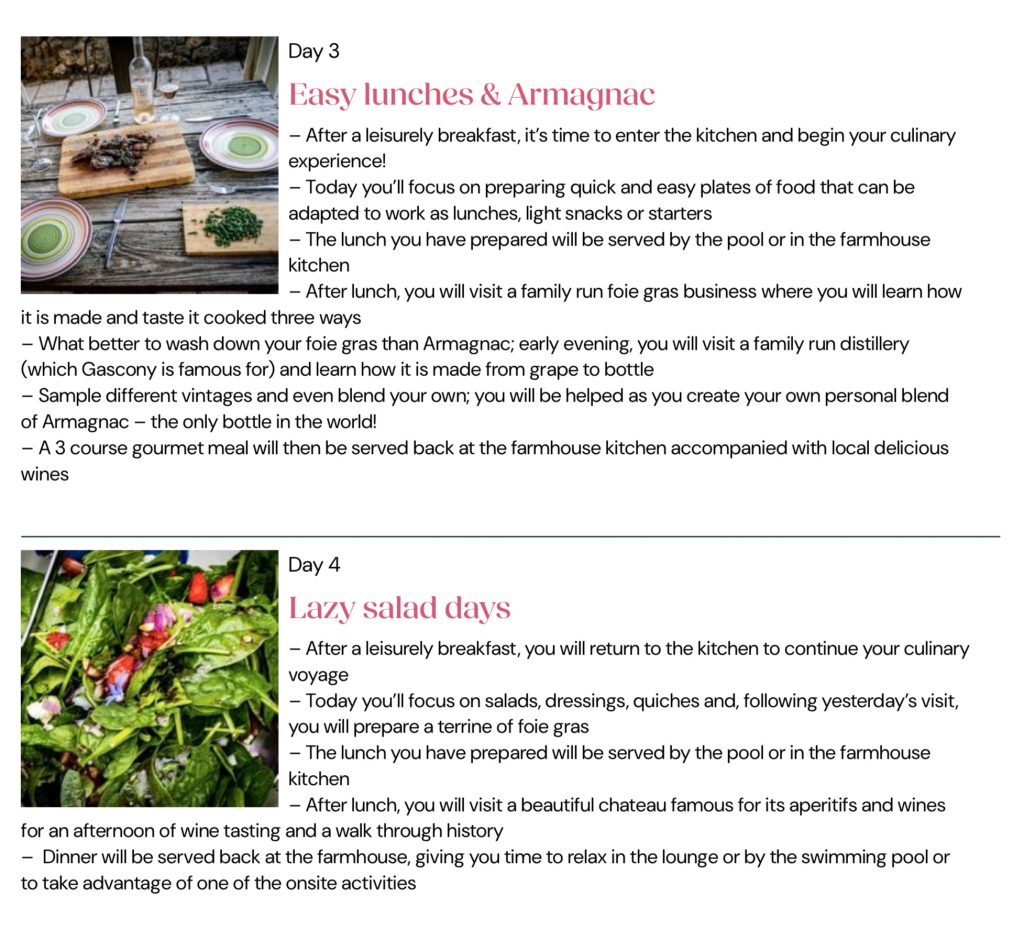 Day 3

Easy lunches & Armagnac

– After a leisurely breakfast, it's time to enter the kitchen and begin your culinary experience!
– Today you'll focus on preparing quick and easy plates of food that can be adapted to work as lunches, light snacks or starters
– The lunch you have prepared will be served by the pool or in the farmhouse kitchen
– After lunch, you will visit a family run foie gras business where you will learn how it is made and taste it cooked three ways
– What better to wash down your foie gras than Armagnac; early evening, you will visit a family run distillery (which Gascony is famous for) and learn how it is made from grape to bottle
– Sample different vintages and even blend your own; you will be helped as you create your own personal blend of Armagnac – the only bottle in the world!
– A 3 course gourmet meal will then be served back at the farmhouse kitchen accompanied with local delicious wines

Day 4

Lazy salad days

– After a leisurely breakfast, you will return to the kitchen to continue your culinary voyage
– Today you'll focus on salads, dressings, quiches and, following yesterday's visit, you will prepare a terrine of foie gras
– The lunch you have prepared will be served by the pool or in the farmhouse kitchen
– After lunch, you will visit a beautiful chateau famous for its aperitifs and wines for an afternoon of wine tasting and a walk through history
– Dinner will be served back at the farmhouse, giving you time to relax in the lounge or by the swimming pool or to take advantage of one of the onsite activities